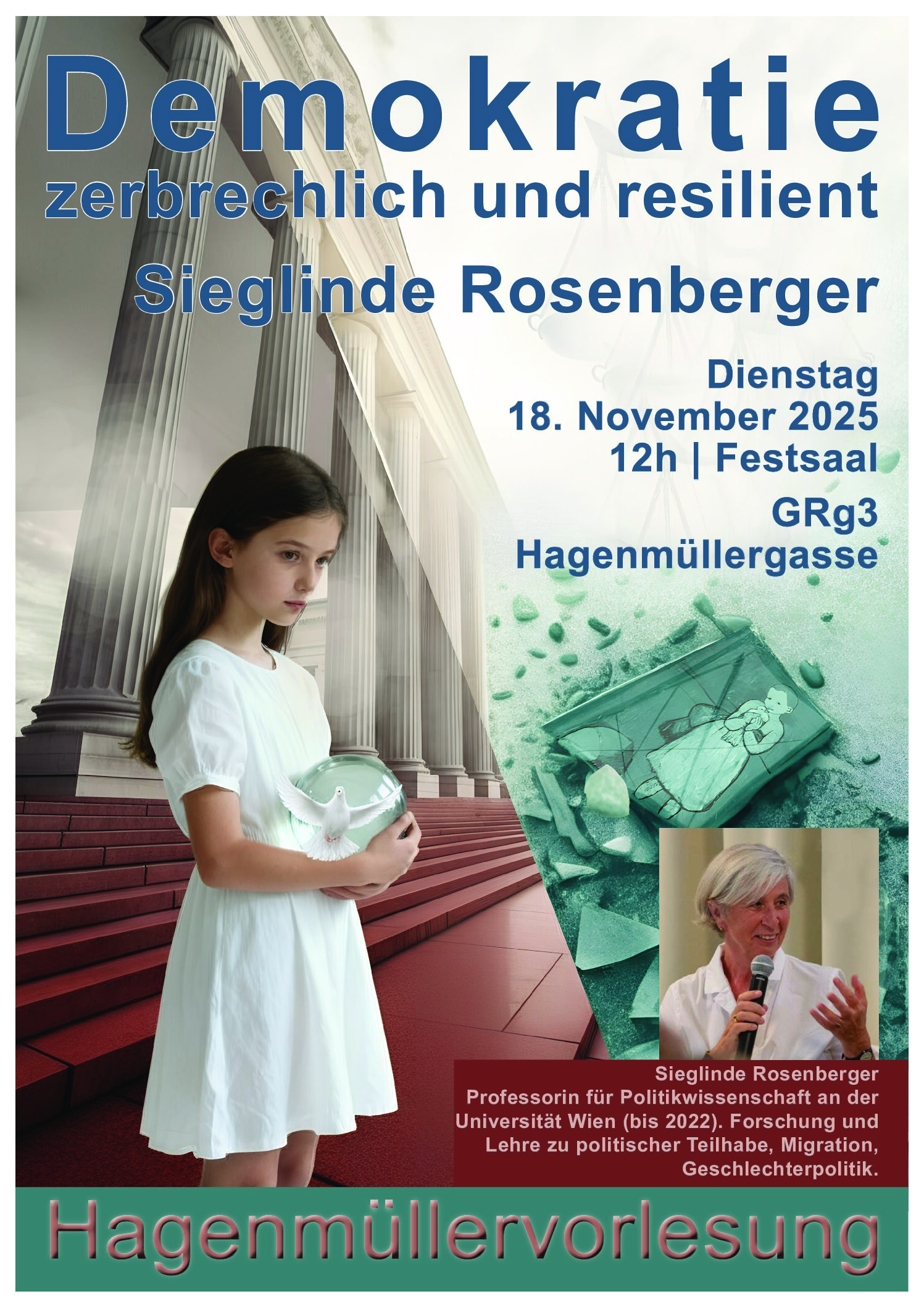 Demokratie
zerbrechlich und resilient

Sieglinde Rosenberger

Dienstag
18. November 2025
12h | Festsaal

GRg3
Hagenmüllergasse

Sieglinde Rosenberger
Professorin für Politikwissenschaft an der Universität Wien (bis 2022). Forschung und Lehre zu politischer Teilhabe, Migration, Geschlechterpolitik.

Hagenmüllervorlesung